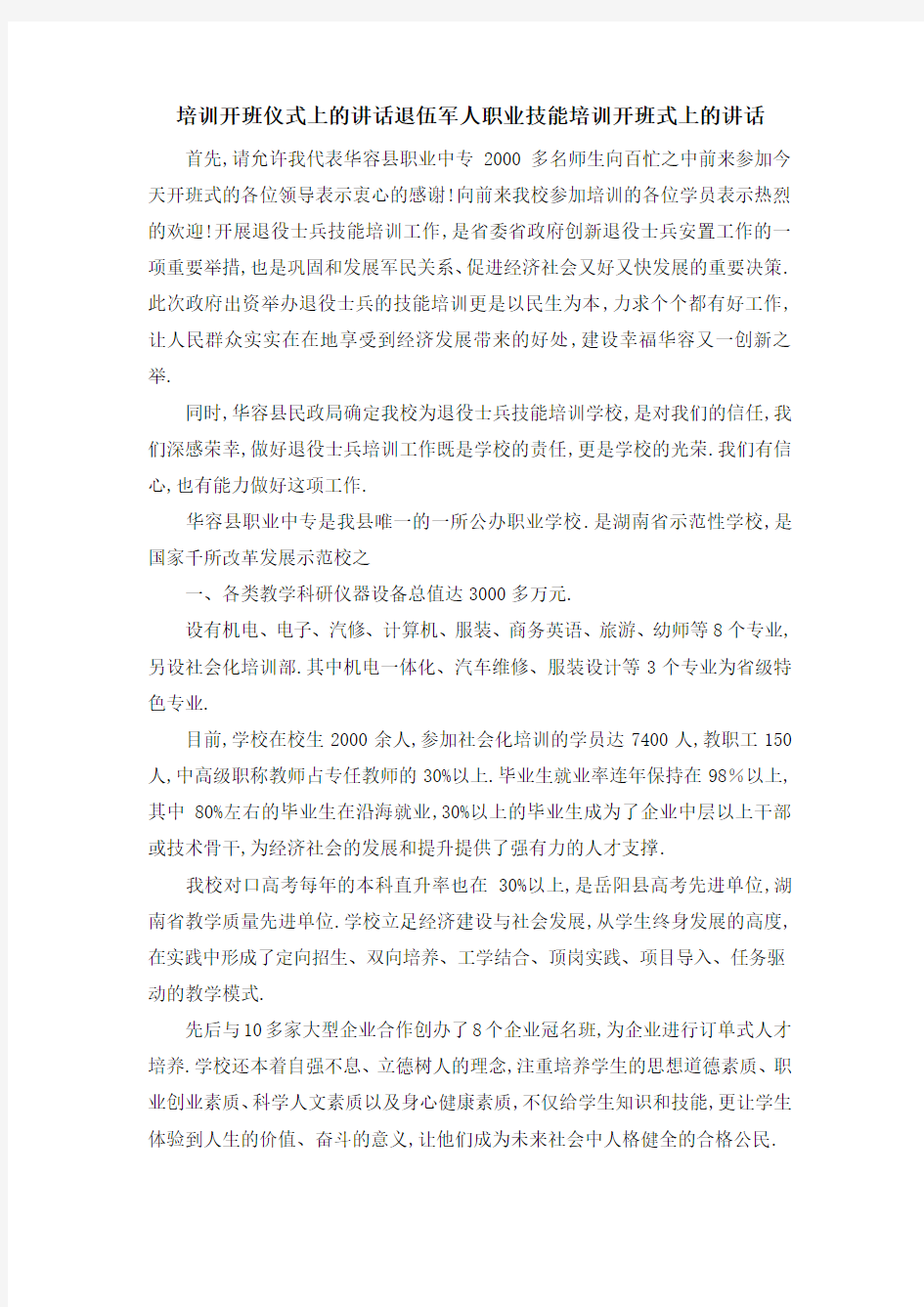 培训开班仪式上的讲话退伍军人职业技能培训开班式上的讲话

首先,请允许我代表华容县职业中专 2000 多名师生向百忙之中前来参加今天开班式的各位领导表示衷心的感谢!向前来我校参加培训的各位学员表示热烈的欢迎!开展退役士兵技能培训工作,是省委省政府创新退役士兵安置工作的一项重要举措,也是巩固和发展军民关系、促进经济社会又好又快发展的重要决策.此次政府出资举办退役士兵的技能培训更是以民生为本,力求个个都有好工作,让人民群众实实在在地享受到经济发展带来的好处,建设幸福华容又一创新之举.

同时,华容县民政局确定我校为退役士兵技能培训学校,是对我们的信任,我们深感荣幸,做好退役士兵培训工作既是学校的责任,更是学校的光荣.我们有信心,也有能力做好这项工作.

华容县职业中专是我县唯一的一所公办职业学校.是湖南省示范性学校,是国家千所改革发展示范校之

一、各类教学科研仪器设备总值达 3000 多万元.

设有机电、电子、汽修、计算机、服装、商务英语、旅游、幼师等 8 个专业,另设社会化培训部.其中机电一体化、汽车维修、服装设计等 3 个专业为省级特色专业.

目前,学校在校生 2000 余人,参加社会化培训的学员达 7400 人,教职工 150 人,中高级职称教师占专任教师的 30%以上.毕业生就业率连年保持在 98%以上,其中 80%左右的毕业生在沿海就业,30%以上的毕业生成为了企业中层以上干部或技术骨干,为经济社会的发展和提升提供了强有力的人才支撑.

我校对口高考每年的本科直升率也在 30%以上,是岳阳县高考先进单位,湖南省教学质量先进单位.学校立足经济建设与社会发展,从学生终身发展的高度,在实践中形成了定向招生、双向培养、工学结合、顶岗实践、项目导入、任务驱动的教学模式.

先后与10多家大型企业合作创办了8个企业冠名班,为企业进行订单式人才培养.学校还本着自强不息、立德树人的理念,注重培养学生的思想道德素质、职业创业素质、科学人文素质以及身心健康素质,不仅给学生知识和技能,更让学生体验到人生的价值、奋斗的意义,让他们成为未来社会中人格健全的合格公民.